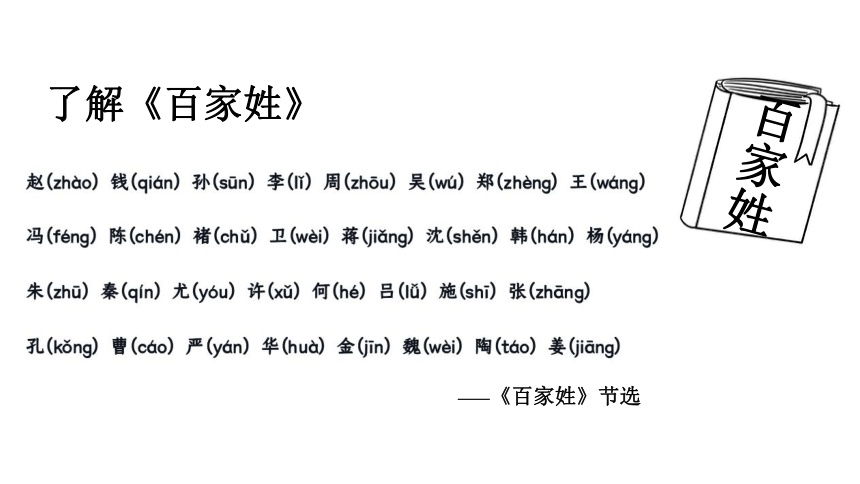 了解《百家姓》

百家姓

赵(zhào) 钱(qián) 孙(sūn) 李(lǐ) 周(zhōu) 吴(wú) 郑(zhèng) 王(wáng)

冯(féng) 陈(chén) 褚(chǔ) 卫(wèi) 蒋(jiǎng) 沈(shěn) 韩(hán) 杨(yáng)

朱(zhū) 秦(qín) 尤(yóu) 许(xǔ) 何(hé) 吕(lǚ) 施(shī) 张(zhāng)

孔(kǒng) 曹(cáo) 严(yán) 华(huà) 金(jīn) 魏(wèi) 陶(táo) 姜(jiāng)

——《百家姓》节选